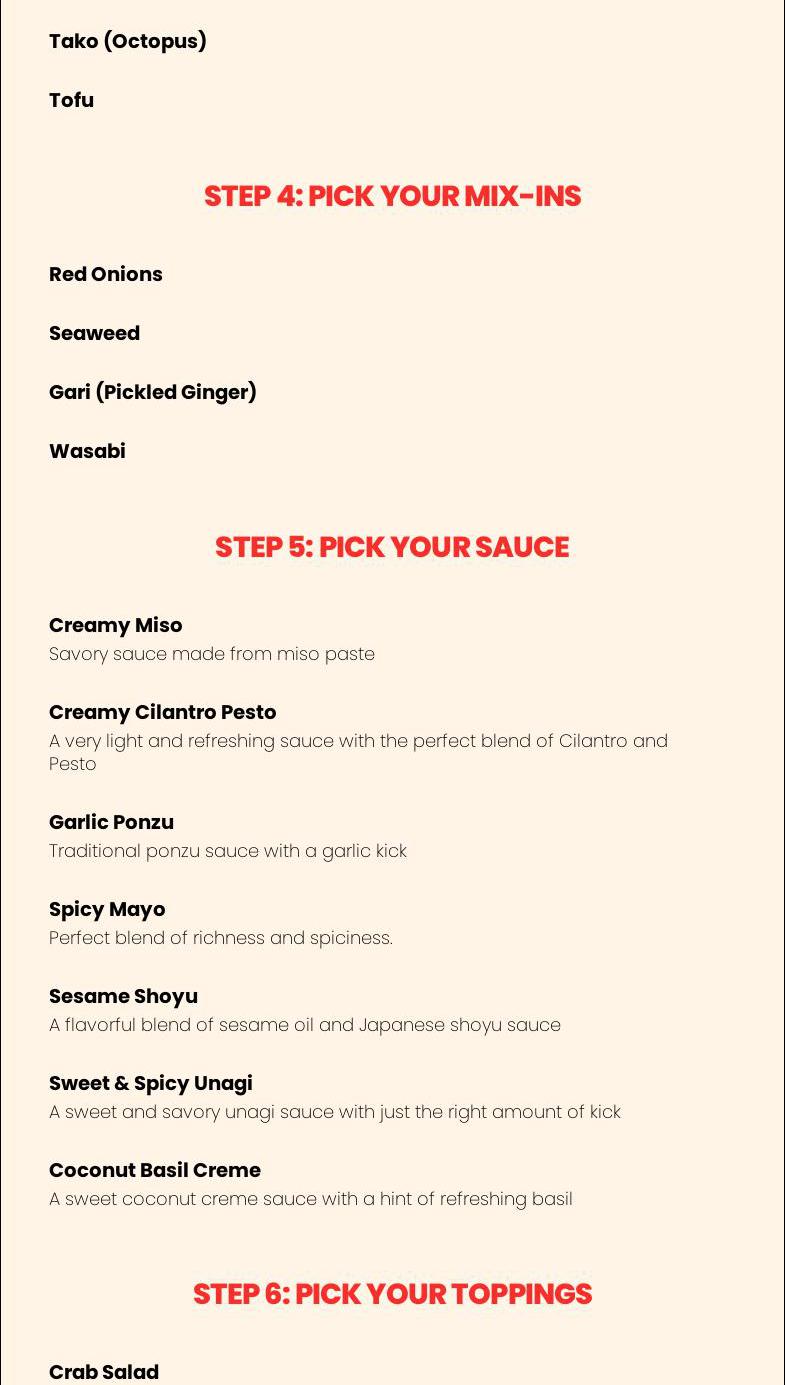 Tako (Octopus)

Tofu

STEP 4: PICK YOUR MIX-INS

Red Onions

Seaweed

Gari (Pickled Ginger)

Wasabi

STEP 5: PICK YOUR SAUCE

Creamy Miso
Savory sauce made from miso paste

Creamy Cilantro Pesto
A very light and refreshing sauce with the perfect blend of Cilantro and Pesto

Garlic Ponzu
Traditional ponzu sauce with a garlic kick

Spicy Mayo
Perfect blend of richness and spiciness.

Sesame Shoyu
A flavorful blend of sesame oil and Japanese shoyu sauce

Sweet & Spicy Unagi
A sweet and savory unagi sauce with just the right amount of kick

Coconut Basil Creme
A sweet coconut creme sauce with a hint of refreshing basil

STEP 6: PICK YOUR TOPPINGS

Crab Salad